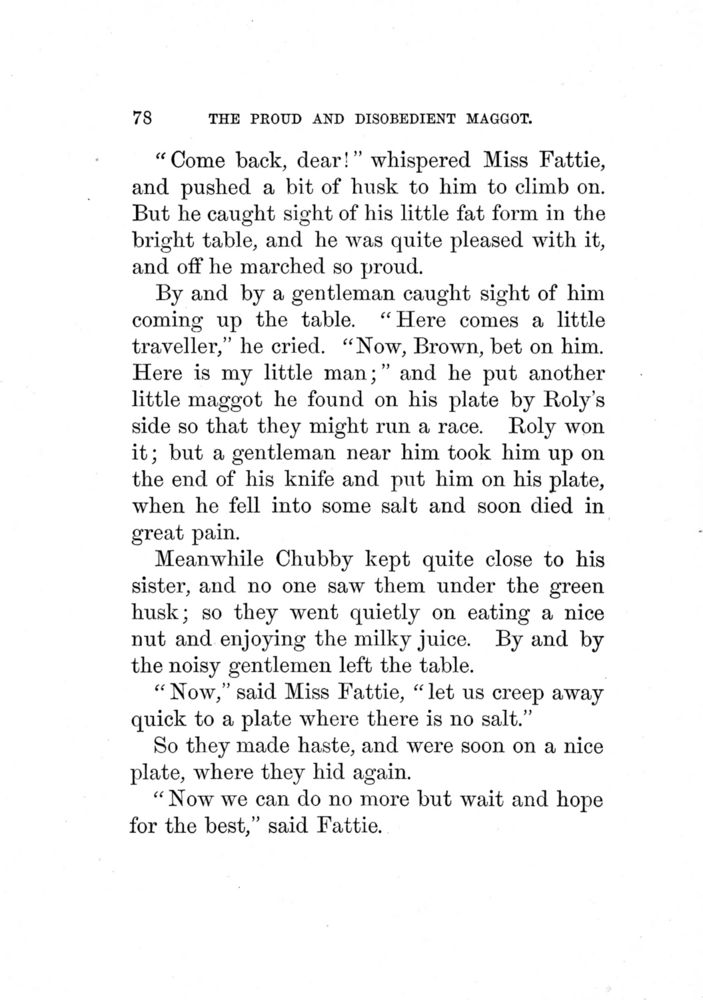 78 THE PROUD AND DISOBEDIENT MAGGOT.

"Come back, dear!" whispered Miss Fattie, and pushed a bit of husk to him to climb on. But he caught sight of his little fat form in the bright table, and he was quite pleased with it, and off he marched so proud.

By and by a gentleman caught sight of him coming up the table. "Here comes a little traveller," he cried. "Now, Brown, bet on him. Here is my little man;" and he put another little maggot he found on his plate by Roly's side so that they might run a race. Roly won it; but a gentleman near him took him up on the end of his knife and put him on his plate, when he fell into some salt and soon died in great pain.

Meanwhile Chubby kept quite close to his sister, and no one saw them under the green husk; so they went quietly on eating a nice nut and enjoying the milky juice. By and by the noisy gentlemen left the table.

"Now," said Miss Fattie, "let us creep away quick to a plate where there is no salt."

So they made haste, and were soon on a nice plate, where they hid again.

"Now we can do no more but wait and hope for the best," said Fattie.